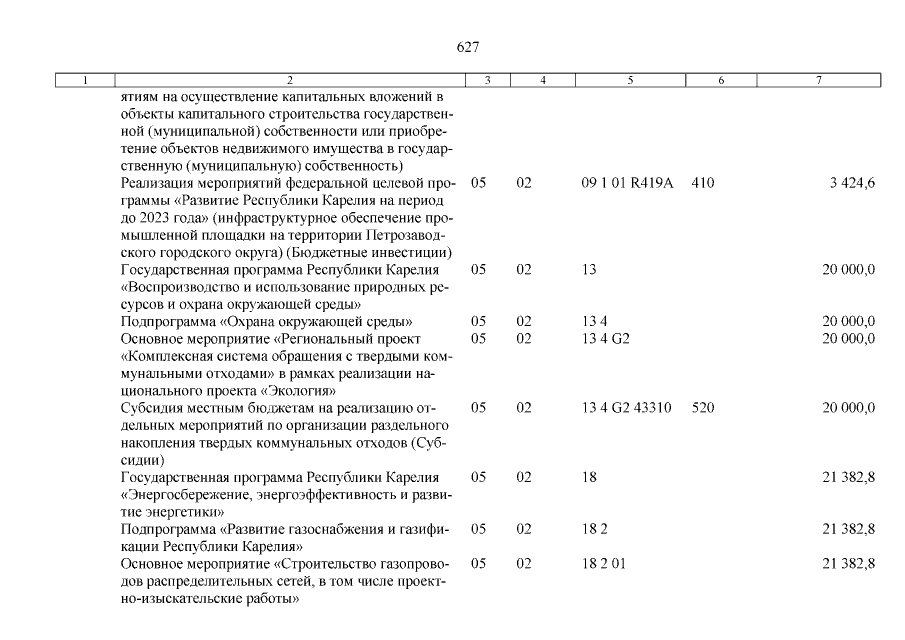 627

| 1 | 2 | 3 | 4 | 5 | 6 | 7 |
|---|---|---|---|---|---|---|
| | ятиям на осуществление капитальных вложений в объекты капитального строительства государственной (муниципальной) собственности или приобретение объектов недвижимого имущества в государственную (муниципальную) собственность) | | | | | |
| | Реализация мероприятий федеральной целевой программы «Развитие Республики Карелия на период до 2023 года» (инфраструктурное обеспечение промышленной площадки на территории Петрозаводского городского округа) (Бюджетные инвестиции) | 05 | 02 | 09 1 01 R419A | 410 | 3 424,6 |
| | Государственная программа Республики Карелия «Воспроизводство и использование природных ресурсов и охрана окружающей среды» | 05 | 02 | 13 | | 20 000,0 |
| | Подпрограмма «Охрана окружающей среды» | 05 | 02 | 13 4 | | 20 000,0 |
| | Основное мероприятие «Региональный проект «Комплексная система обращения с твердыми коммунальными отходами» в рамках реализации национального проекта «Экология» | 05 | 02 | 13 4 G2 | | 20 000,0 |
| | Субсидия местным бюджетам на реализацию отдельных мероприятий по организации раздельного накопления твердых коммунальных отходов (Субсидии) | 05 | 02 | 13 4 G2 43310 | 520 | 20 000,0 |
| | Государственная программа Республики Карелия «Энергосбережение, энергоэффективность и развитие энергетики» | 05 | 02 | 18 | | 21 382,8 |
| | Подпрограмма «Развитие газоснабжения и газификации Республики Карелия» | 05 | 02 | 18 2 | | 21 382,8 |
| | Основное мероприятие «Строительство газопроводов распределительных сетей, в том числе проектно-изыскательские работы» | 05 | 02 | 18 2 01 | | 21 382,8 |